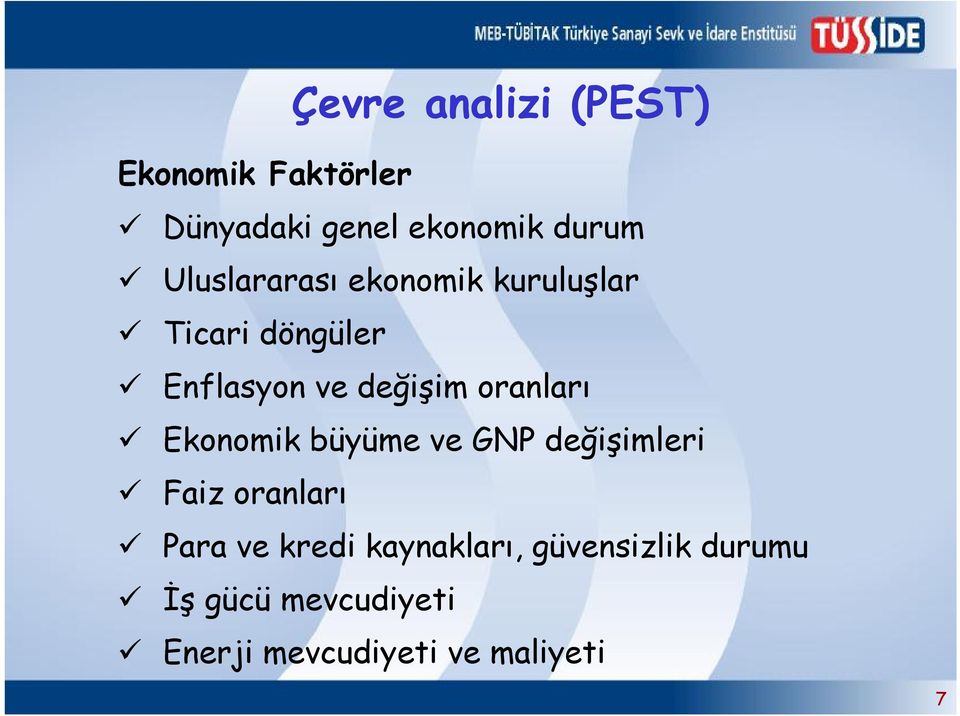 MEB-TÜBİTAK Türkiye Sanayi Sevk ve İdare Enstitüsü TÜSSİDE

Çevre analizi (PEST)

Ekonomik Faktörler

✓ Dünyadaki genel ekonomik durum
✓ Uluslararası ekonomik kuruluşlar
✓ Ticari döngüler
✓ Enflasyon ve değişim oranları
✓ Ekonomik büyüme ve GNP değişimleri
✓ Faiz oranları
✓ Para ve kredi kaynakları, güvensizlik durumu
✓ İş gücü mevcudiyeti
✓ Enerji mevcudiyeti ve maliyeti

7